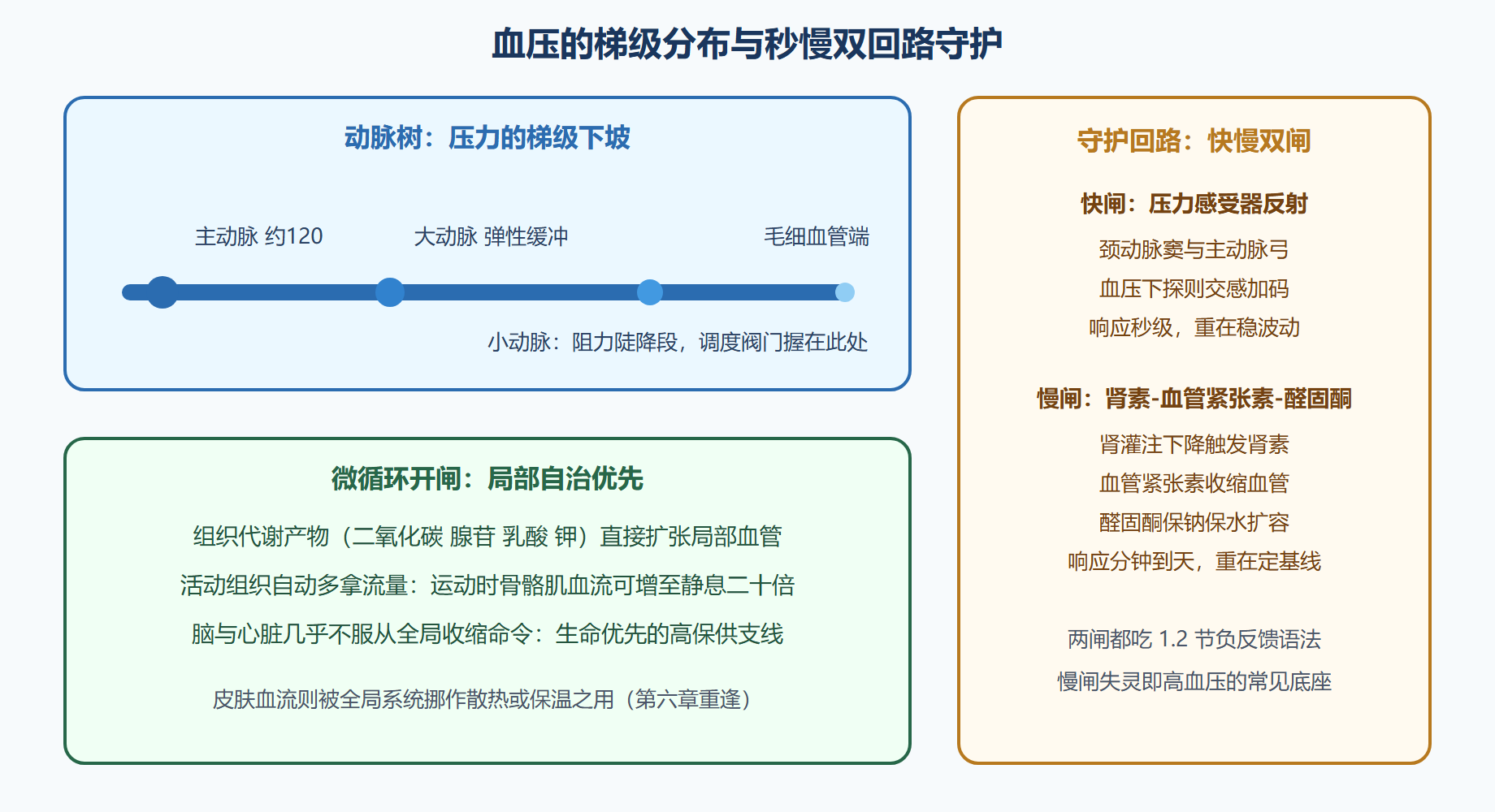 血压的梯级分布与秒慢双回路守护

动脉树：压力的梯级下坡

主动脉 约120

大动脉 弹性缓冲

毛细血管端

小动脉：阻力陡降段，调度阀门握在此处

微循环开闸：局部自治优先

组织代谢产物（二氧化碳 腺苷 乳酸 钾）直接扩张局部血管

活动组织自动多拿流量：运动时骨骼肌血流可增至静息二十倍

脑与心脏几乎不服从全局收缩命令：生命优先的高保供支线

皮肤血流则被全局系统挪作散热或保温之用（第六章重逢）

守护回路：快慢双闸

快闸：压力感受器反射

颈动脉窦与主动脉弓

血压下探则交感加码

响应秒级，重在稳波动

慢闸：肾素-血管紧张素-醛固酮

肾灌注下降触发肾素

血管紧张素收缩血管

醛固酮保钠保水扩容

响应分钟到天，重在定基线

两闸都吃 1.2 节负反馈语法

慢闸失灵即高血压的常见底座